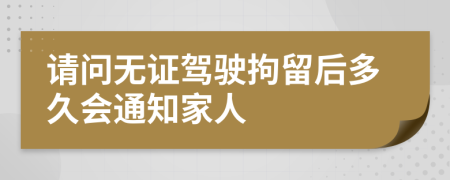 请问无证驾驶拘留后多久会通知家人